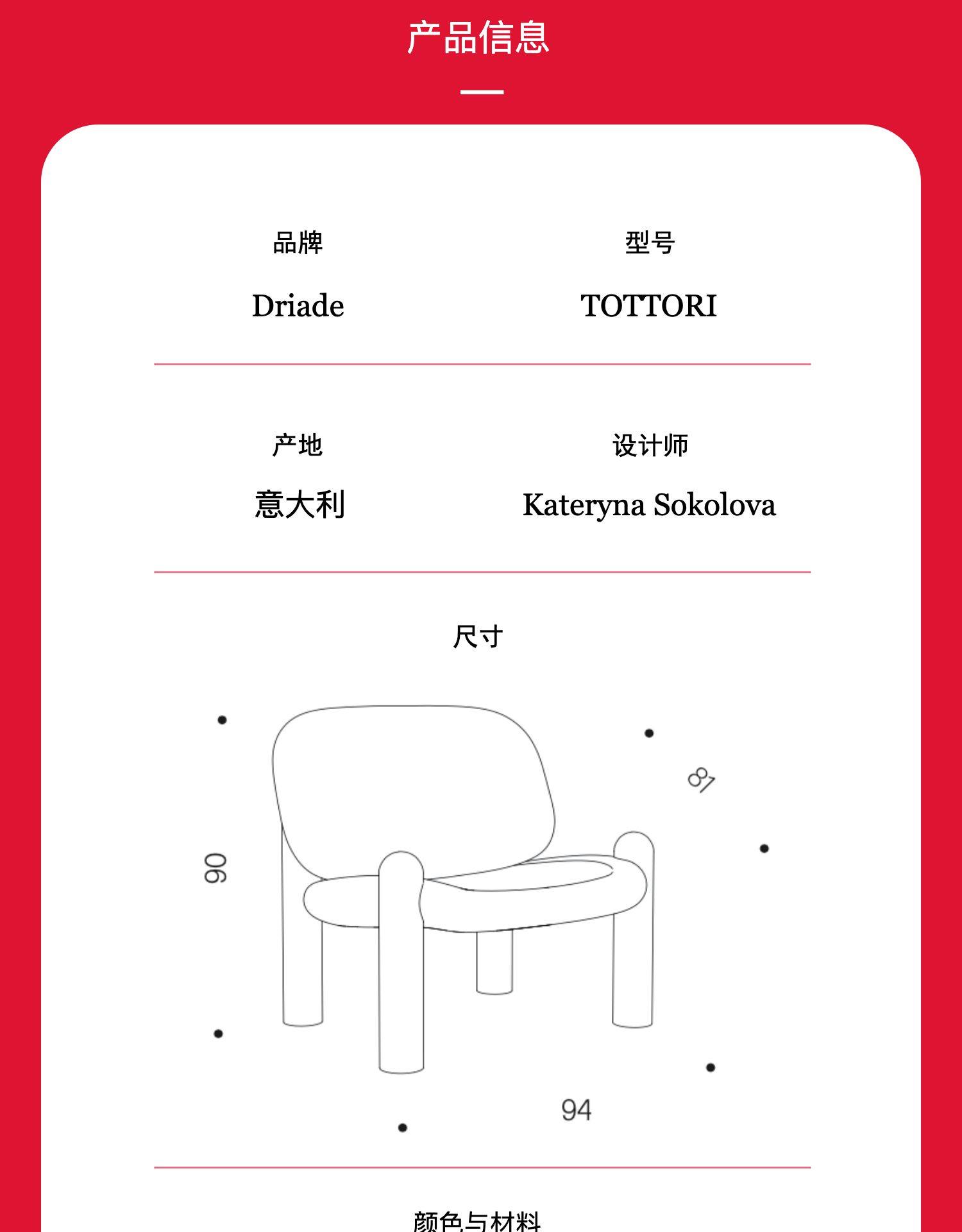 产品信息

品牌

Driade

型号

TOTTORI

产地

意大利

设计师

Kateryna Sokolova

尺寸

90

81

94

颜色与材料